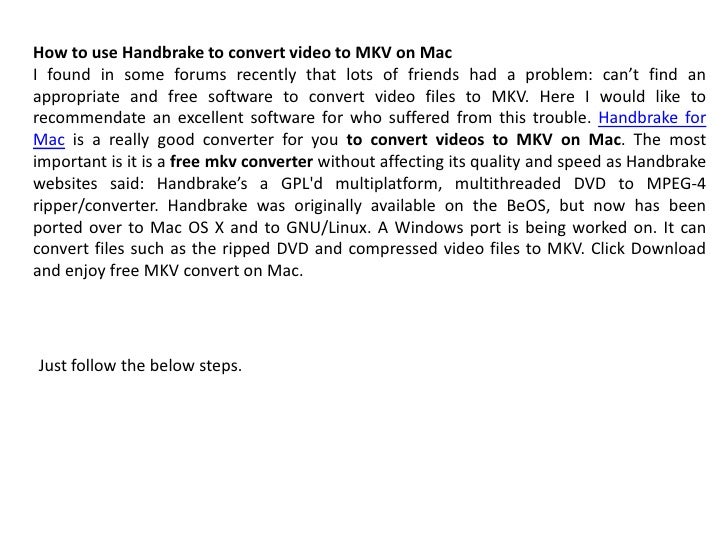 How to use Handbrake to convert video to MKV on Mac
I found in some forums recently that lots of friends had a problem: can't find an appropriate and free software to convert video files to MKV. Here I would like to recommendate an excellent software for who suffered from this trouble. Handbrake for Mac is a really good converter for you to convert videos to MKV on Mac. The most important is it is a free mkv converter without affecting its quality and speed as Handbrake websites said: Handbrake's a GPL'd multiplatform, multithreaded DVD to MPEG-4 ripper/converter. Handbrake was originally available on the BeOS, but now has been ported over to Mac OS X and to GNU/Linux. A Windows port is being worked on. It can convert files such as the ripped DVD and compressed video files to MKV. Click Download and enjoy free MKV convert on Mac.

Just follow the below steps.